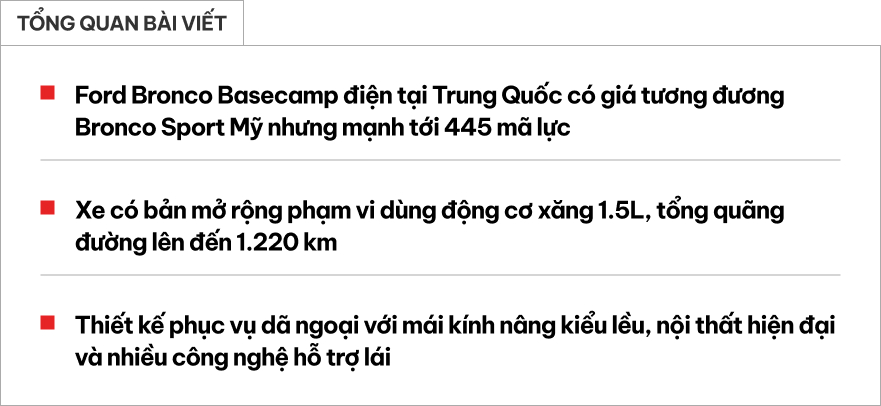 TỔNG QUAN BÀI VIẾT

Ford Bronco Basecamp điện tại Trung Quốc có giá tương đương Bronco Sport Mỹ nhưng mạnh tới 445 mã lực

Xe có bản mở rộng phạm vi dùng động cơ xăng 1.5L, tổng quãng đường lên đến 1.220 km

Thiết kế phục vụ dã ngoại với mái kính nâng kiểu lều, nội thất hiện đại và nhiều công nghệ hỗ trợ lái